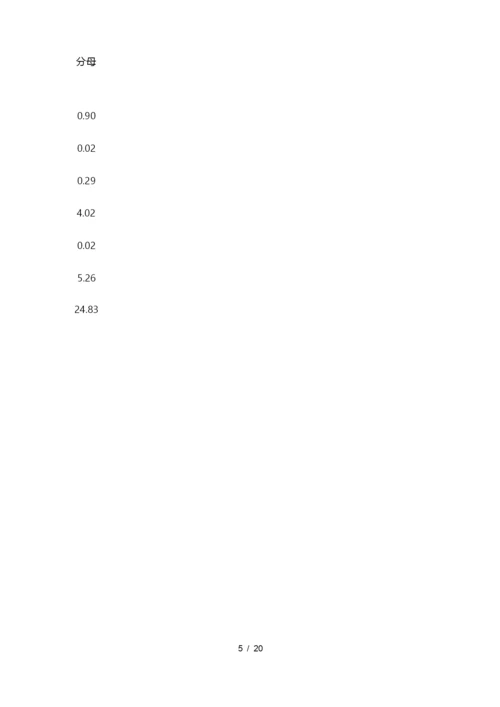 分母

0.90

0.02

0.29

4.02

0.02

5.26

24.83

5 / 20